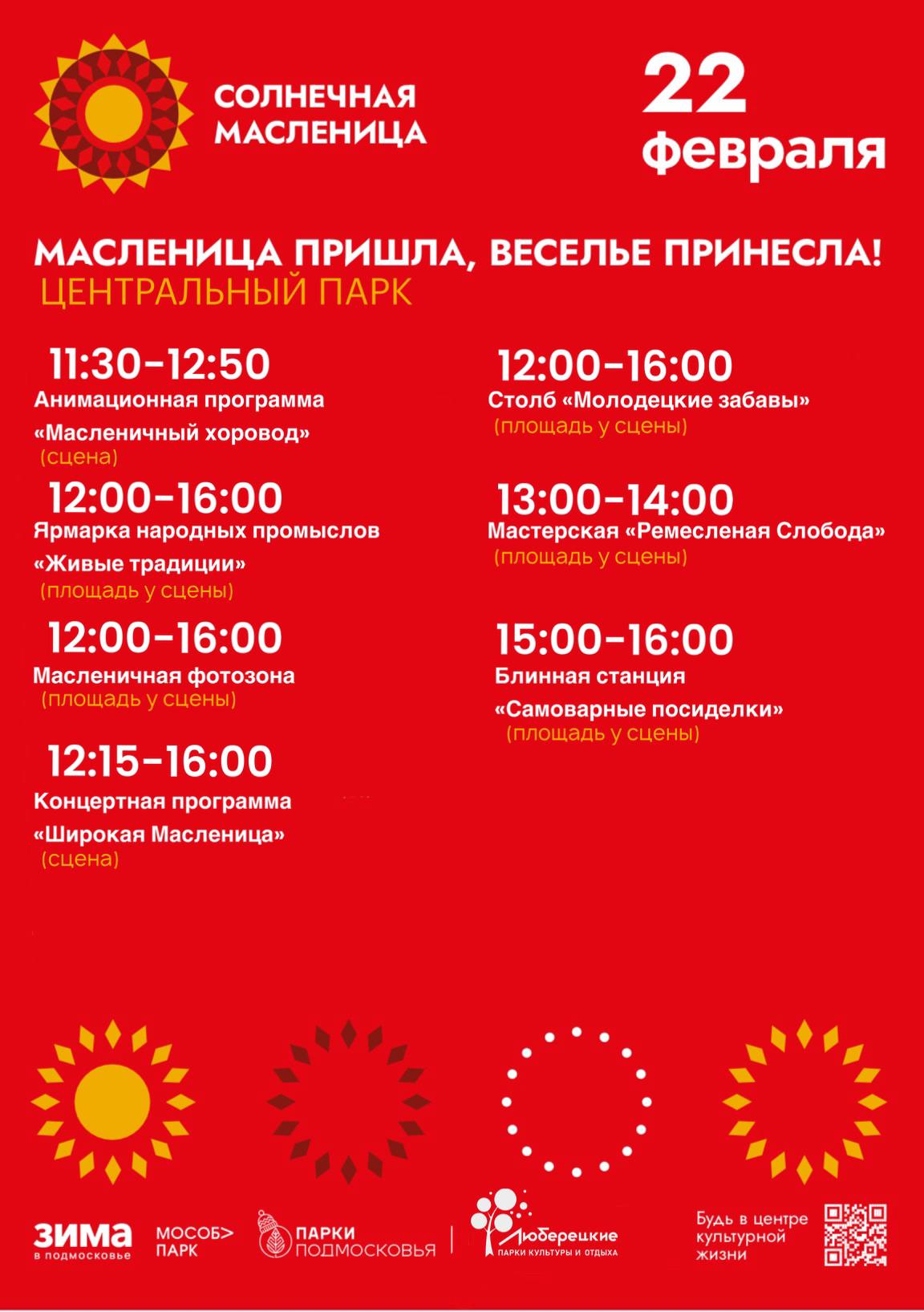 СОЛНЕЧНАЯ МАСЛЕНИЦА

22 февраля

МАСЛЕНИЦА ПРИШЛА, ВЕСЕЛЬЕ ПРИНЕСЛА!
ЦЕНТРАЛЬНЫЙ ПАРК

11:30-12:50
Анимационная программа
«Масленичный хоровод»
(сцена)

12:00-16:00
Ярмарка народных промыслов
«Живые традиции»
(площадь у сцены)

12:00-16:00
Масленичная фотозона
(площадь у сцены)

12:15-16:00
Концертная программа
«Широкая Масленица»
(сцена)

12:00-16:00
Столб «Молодецкие забавы»
(площадь у сцены)

13:00-14:00
Мастерская «Ремесленая Слобода»
(площадь у сцены)

15:00-16:00
Блинная станция
«Самоварные посиделки»
(площадь у сцены)

ЗИМА
в подмосковье

МОСОБ> ПАРК

ПАРКИ ПОДМОСКОВЬЯ

Люберецкие
ПАРКИ КУЛЬТУРЫ И ОТДЫХА

Будь в центре культурной жизни